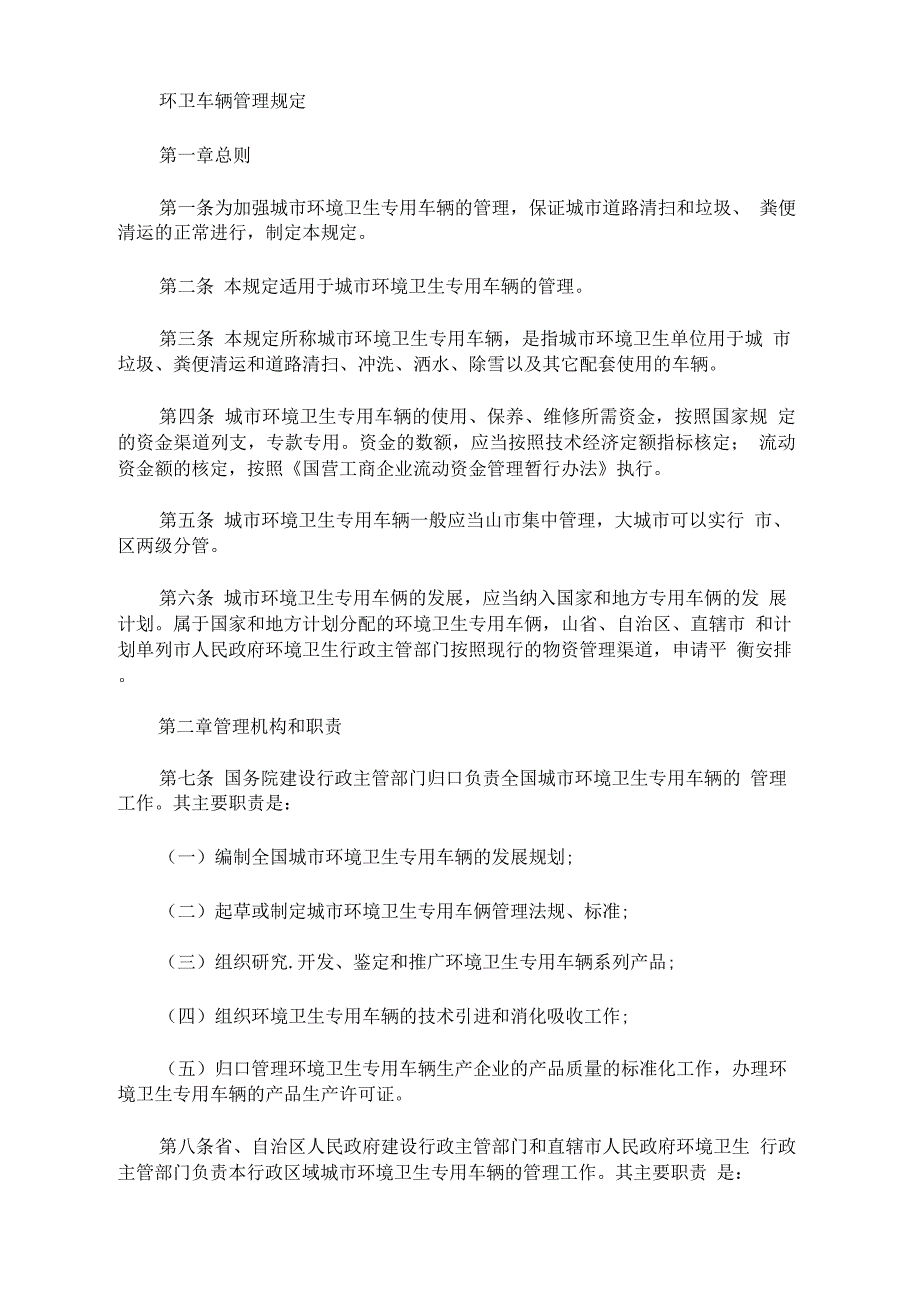 环卫车辆管理规定

第一章总则

第一条为加强城市环境卫生专用车辆的管理，保证城市道路清扫和垃圾、 粪便清运的正常进行，制定本规定。

第二条 本规定适用于城市环境卫生专用车辆的管理。

第三条 本规定所称城市环境卫生专用车辆，是指城市环境卫生单位用于城 市垃圾、粪便清运和道路清扫、冲洗、洒水、除雪以及其它配套使用的车辆。

第四条 城市环境卫生专用车辆的使用、保养、维修所需资金，按照国家规 定的资金渠道列支，专款专用。资金的数额，应当按照技术经济定额指标核定； 流动资金额的核定，按照《国营工商企业流动资金管理暂行办法》执行。

第五条 城市环境卫生专用车辆一般应当山市集中管理，大城市可以实行 市、区两级分管。

第六条 城市环境卫生专用车俩的发展，应当纳入国家和地方专用车俩的发 展计划。属于国家和地方计划分配的环境卫生专用车俩，山省、自治区、直辖市 和计划单列市人民政府环境卫生行政主管部门按照现行的物资管理渠道，申请平 衡安排。

第二章管理机构和职责

第七条 国务院建设行政主管部门归口负责全国城市环境卫生专用车辆的 管理工作。其主要职责是：

（一）编制全国城市环境卫生专用车辆的发展规划；

（二）起草或制定城市环境卫生专用车俩管理法规、标准；

（三）组织研究.开发、鉴定和推广环境卫生专用车辆系列产品；

（四）组织环境卫生专用车辆的技术引进和消化吸收工作；

（五）归口管理环境卫生专用车辆生产企业的产品质量的标准化工作，办理环境卫生专用车辆的产品生产许可证。

第八条省、自治区人民政府建设行政主管部门和直辖市人民政府环境卫生 行政主管部门负责本行政区域城市环境卫生专用车辆的管理工作。其主要职责 是：